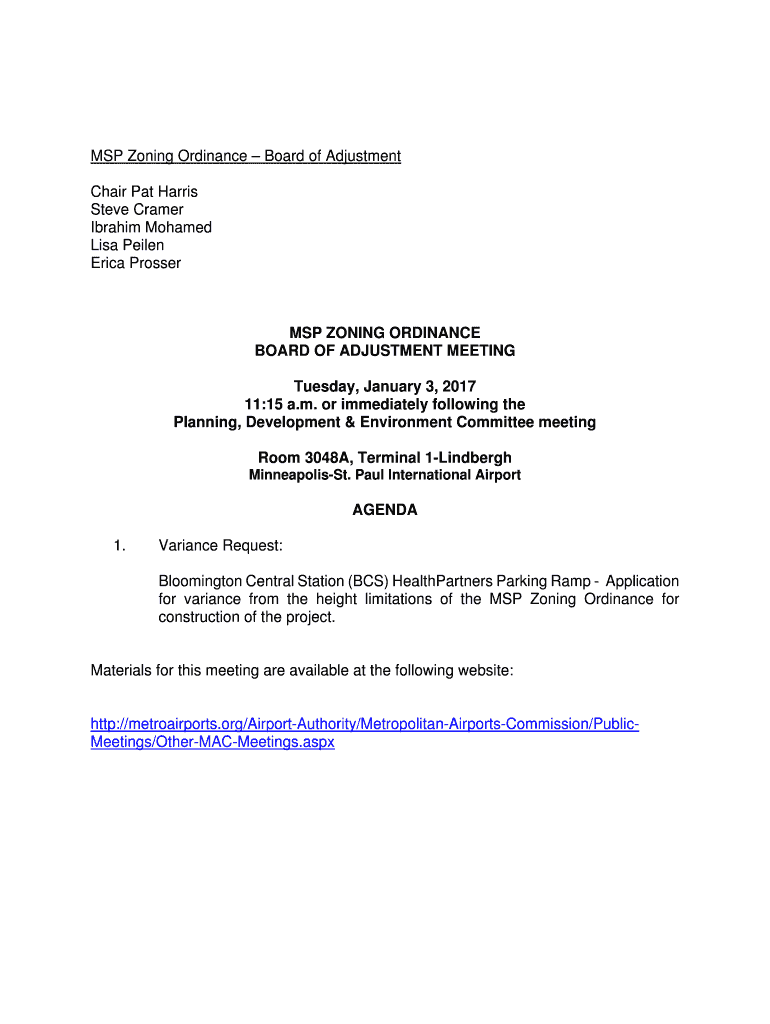 MSP Zoning Ordinance – Board of Adjustment

Chair Pat Harris
Steve Cramer
Ibrahim Mohamed
Lisa Peilen
Erica Prosser

MSP ZONING ORDINANCE
BOARD OF ADJUSTMENT MEETING

Tuesday, January 3, 2017
11:15 a.m. or immediately following the
Planning, Development & Environment Committee meeting

Room 3048A, Terminal 1-Lindbergh
Minneapolis-St. Paul International Airport

AGENDA

1. Variance Request:

Bloomington Central Station (BCS) HealthPartners Parking Ramp - Application for variance from the height limitations of the MSP Zoning Ordinance for construction of the project.

Materials for this meeting are available at the following website:

http://metroairports.org/Airport-Authority/Metropolitan-Airports-Commission/Public-Meetings/Other-MAC-Meetings.aspx